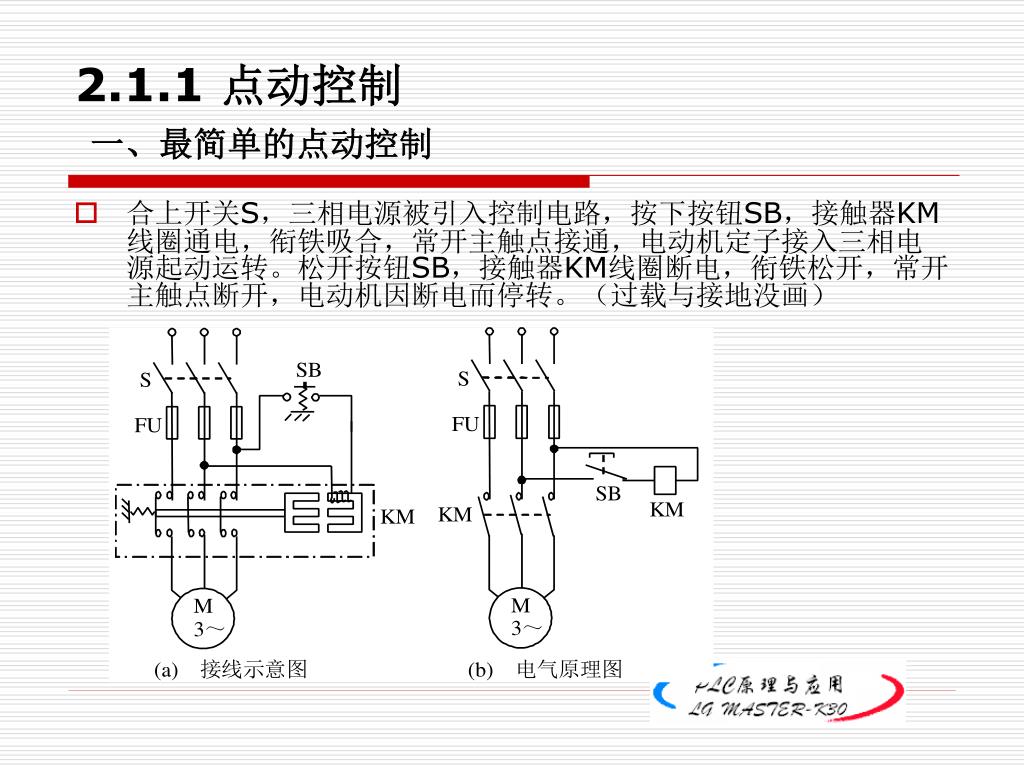 2.1.1 点动控制

一、最简单的点动控制

合上开关S，三相电源被引入控制电路，按下按钮SB，接触器KM线圈通电，衔铁吸合，常开主触点接通，电动机定子接入三相电源起动运转。松开按钮SB，接触器KM线圈断电，衔铁松开，常开主触点断开，电动机因断电而停转。（过载与接地没画）

S
SB
FU
KM
M
3～
(a) 接线示意图

S
FU
SB
KM
KM
M
3～
(b) 电气原理图

PLC原理与应用
LG MASTER-K30